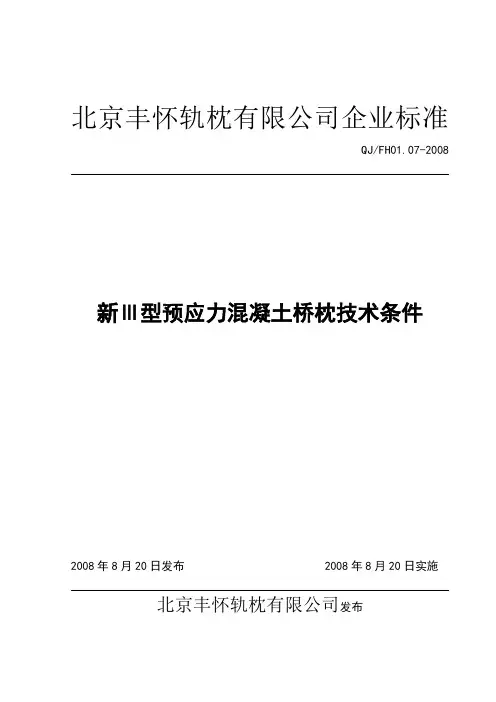 北京丰怀轨枕有限公司企业标准

QJ/FH01.07-2008

新Ⅲ型预应力混凝土桥枕技术条件

2008 年 8 月 20 日发布

2008 年 8 月 20 日实施

北京丰怀轨枕有限公司发布